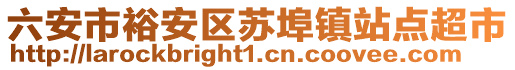 六安市裕安区苏埠镇站点超市
http://larockbright1.cn.coovee.com